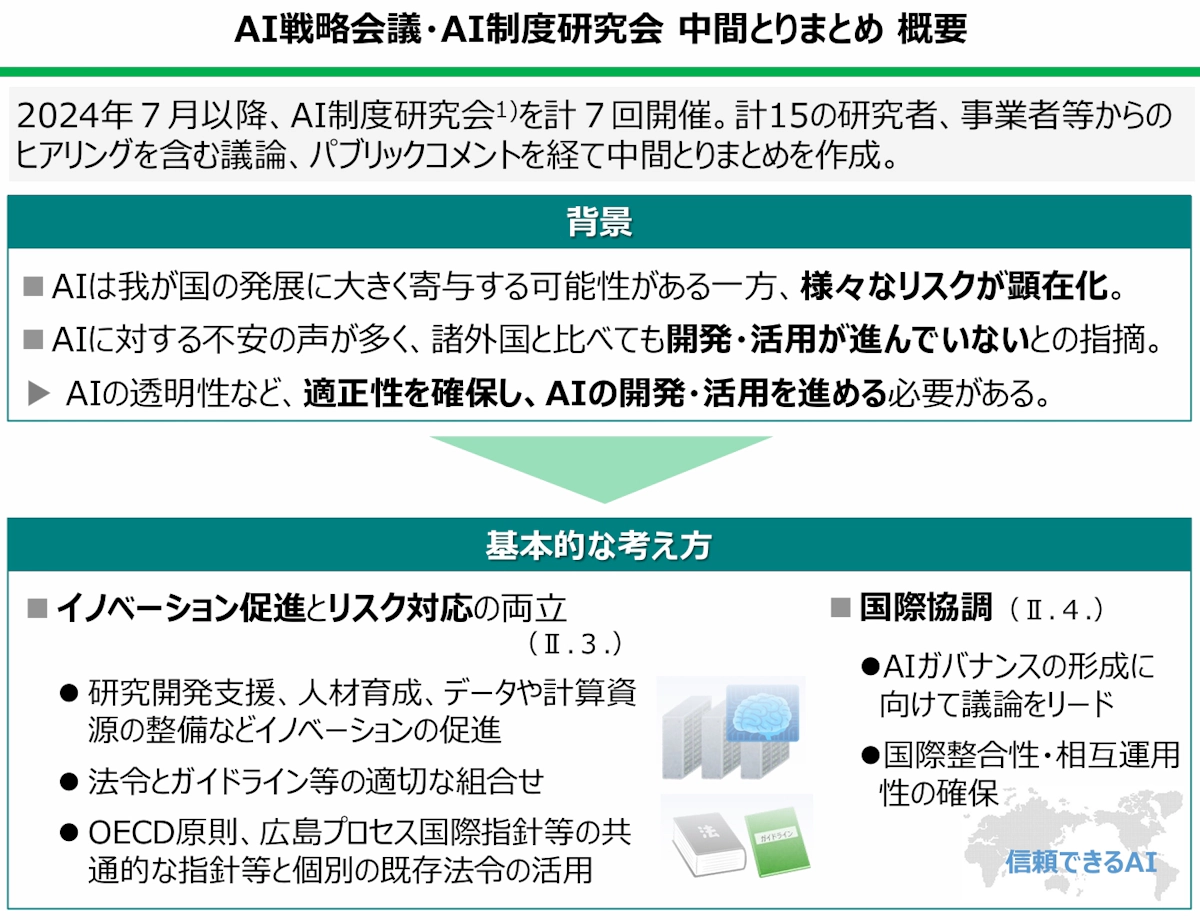 AI戦略会議・AI制度研究会 中間とりまとめ 概要

2024年７月以降、AI制度研究会$^{1)}$を計７回開催。計15の研究者、事業者等からのヒアリングを含む議論、パブリックコメントを経て中間とりまとめを作成。

背景

■ AIは我が国の発展に大きく寄与する可能性がある一方、様々なリスクが顕在化。

■ AIに対する不安の声が多く、諸外国と比べても開発・活用が進んでいないとの指摘。

▶ AIの透明性など、適正性を確保し、AIの開発・活用を進める必要がある。

基本的な考え方

■ イノベーション促進とリスク対応の両立
（Ⅱ.３.）

● 研究開発支援、人材育成、データや計算資源の整備などイノベーションの促進

● 法令とガイドライン等の適切な組合せ

● OECD原則、広島プロセス国際指針等の共通的な指針等と個別の既存法令の活用

法

ガイドライン

■ 国際協調（Ⅱ.４.）

●AIガバナンスの形成に向けて議論をリード

●国際整合性・相互運用性の確保

信頼できるAI